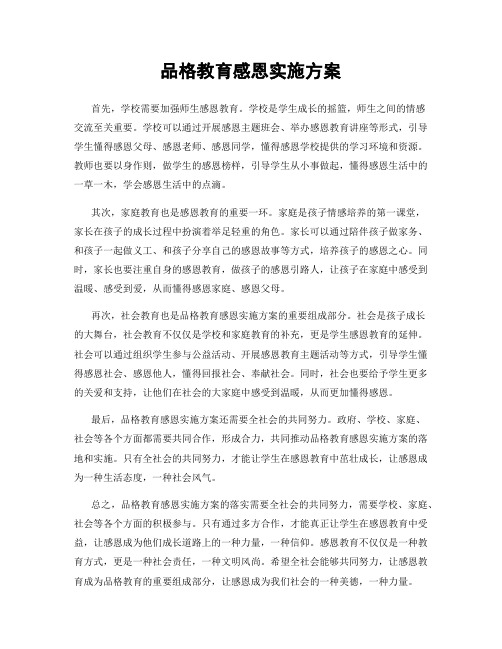 品格教育感恩实施方案

首先，学校需要加强师生感恩教育。学校是学生成长的摇篮，师生之间的情感交流至关重要。学校可以通过开展感恩主题班会、举办感恩教育讲座等形式，引导学生懂得感恩父母、感恩老师、感恩同学，懂得感恩学校提供的学习环境和资源。教师也要以身作则，做学生的感恩榜样，引导学生从小事做起，懂得感恩生活中的一草一木，学会感恩生活中的点滴。

其次，家庭教育也是感恩教育的重要一环。家庭是孩子情感培养的第一课堂，家长在孩子的成长过程中扮演着举足轻重的角色。家长可以通过陪伴孩子做家务、和孩子一起做义工、和孩子分享自己的感恩故事等方式，培养孩子的感恩之心。同时，家长也要注重自身的感恩教育，做孩子的感恩引路人，让孩子在家庭中感受到温暖、感受到爱，从而懂得感恩家庭、感恩父母。

再次，社会教育也是品格教育感恩实施方案的重要组成部分。社会是孩子成长的大舞台，社会教育不仅仅是学校和家庭教育的补充，更是学生感恩教育的延伸。社会可以通过组织学生参与公益活动、开展感恩教育主题活动等方式，引导学生懂得感恩社会、感恩他人，懂得回报社会、奉献社会。同时，社会也要给予学生更多的关爱和支持，让他们在社会的大家庭中感受到温暖，从而更加懂得感恩。

最后，品格教育感恩实施方案还需要全社会的共同努力。政府、学校、家庭、社会等各个方面都需要共同合作，形成合力，共同推动品格教育感恩实施方案的落地和实施。只有全社会的共同努力，才能让学生在感恩教育中茁壮成长，让感恩成为一种生活态度，一种社会风气。

总之，品格教育感恩实施方案的落实需要全社会的共同努力，需要学校、家庭、社会等各个方面的积极参与。只有通过多方合作，才能真正让学生在感恩教育中受益，让感恩成为他们成长道路上的一种力量，一种信仰。感恩教育不仅仅是一种教育方式，更是一种社会责任，一种文明风尚。希望全社会能够共同努力，让感恩教育成为品格教育的重要组成部分，让感恩成为我们社会的一种美德，一种力量。